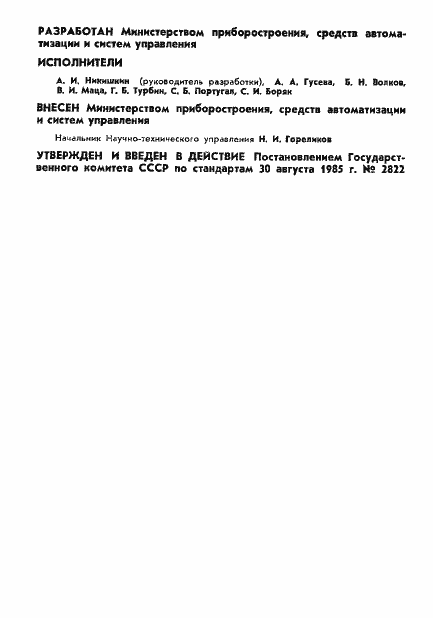 РАЗРАБОТАН Министерством приборостроения, средств автоматизации и систем управления

ИСПОЛНИТЕЛИ

А. И. Никишкин (руководитель разработки), А. А. Гусева, Б. Н. Волков, В. И. Маца, Г. Б. Турбин, С. Б. Португал, С. И. Боряк

ВНЕСЕН Министерством приборостроения, средств автоматизации и систем управления

Начальник Научно-технического управления Н. И. Гореликов

УТВЕРЖДЕН И ВВЕДЕН В ДЕЙСТВИЕ Постановлением Государственного комитета СССР по стандартам 30 августа 1985 г. № 2822